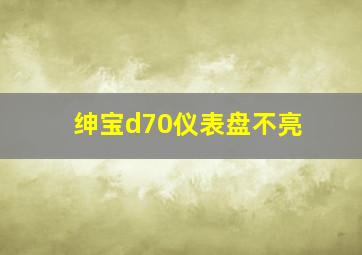 绅宝d70仪表盘不亮